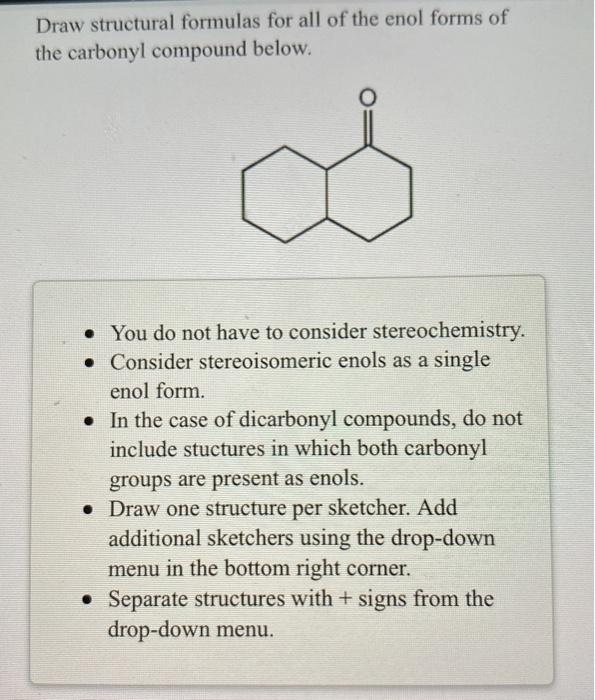 Draw structural formulas for all of the enol forms of the carbonyl compound below.

O

- You do not have to consider stereochemistry.
- Consider stereoisomeric enols as a single enol form.
- In the case of dicarbonyl compounds, do not include stuctures in which both carbonyl groups are present as enols.
- Draw one structure per sketcher. Add additional sketchers using the drop-down menu in the bottom right corner.
- Separate structures with + signs from the drop-down menu.